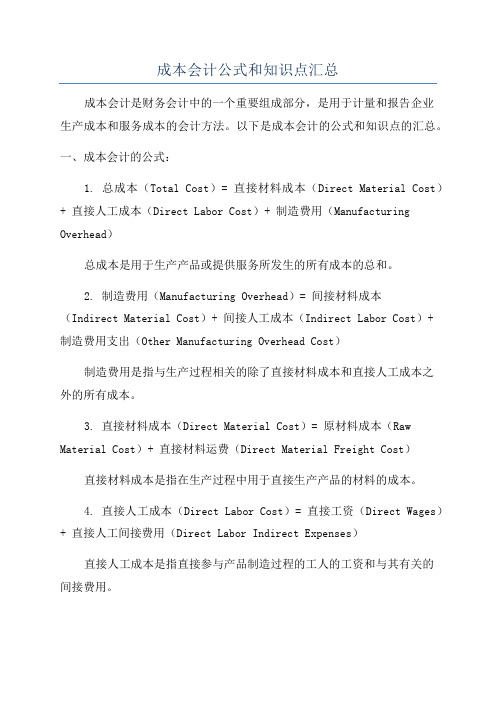 成本会计公式和知识点汇总

成本会计是财务会计中的一个重要组成部分，是用于计量和报告企业生产成本和服务成本的会计方法。以下是成本会计的公式和知识点的汇总。

一、成本会计的公式：

1. 总成本（Total Cost）= 直接材料成本（Direct Material Cost）+ 直接人工成本（Direct Labor Cost）+ 制造费用（Manufacturing Overhead）

总成本是用于生产产品或提供服务所发生的所有成本的总和。

2. 制造费用（Manufacturing Overhead）= 间接材料成本（Indirect Material Cost）+ 间接人工成本（Indirect Labor Cost）+ 制造费用支出（Other Manufacturing Overhead Cost）

制造费用是指与生产过程相关的除了直接材料成本和直接人工成本之外的所有成本。

3. 直接材料成本（Direct Material Cost）= 原材料成本（Raw Material Cost）+ 直接材料运费（Direct Material Freight Cost）

直接材料成本是指在生产过程中用于直接生产产品的材料的成本。

4. 直接人工成本（Direct Labor Cost）= 直接工资（Direct Wages）+ 直接人工间接费用（Direct Labor Indirect Expenses）

直接人工成本是指直接参与产品制造过程的工人的工资和与其有关的间接费用。